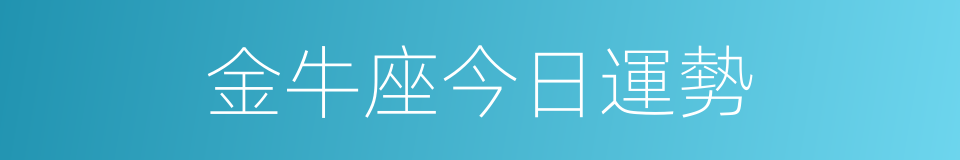 金牛座今日運勢